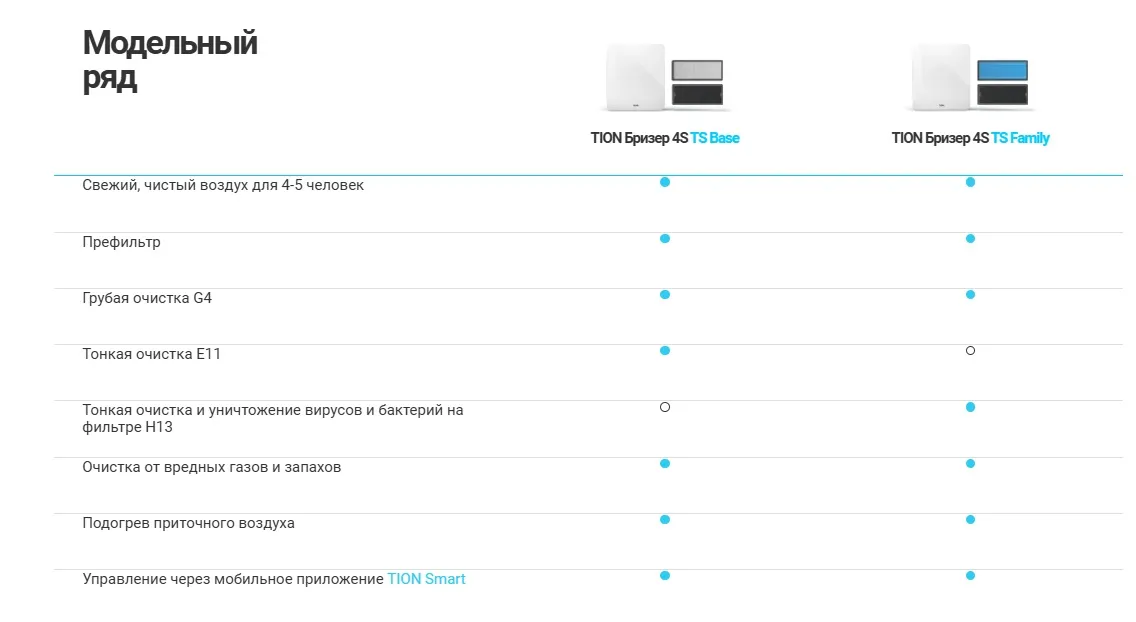 Модельный ряд

| | TION Бризер 4S TS Base | TION Бризер 4S TS Family |
|---|---|---|
| Свежий, чистый воздух для 4-5 человек | • | • |
| Префильтр | • | • |
| Грубая очистка G4 | • | • |
| Тонкая очистка E11 | • | ○ |
| Тонкая очистка и уничтожение вирусов и бактерий на фильтре H13 | ○ | • |
| Очистка от вредных газов и запахов | • | • |
| Подогрев приточного воздуха | • | • |
| Управление через мобильное приложение TION Smart | • | • |